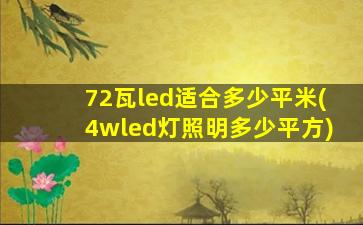 72瓦led适合多少平米(4wled灯照明多少平方)